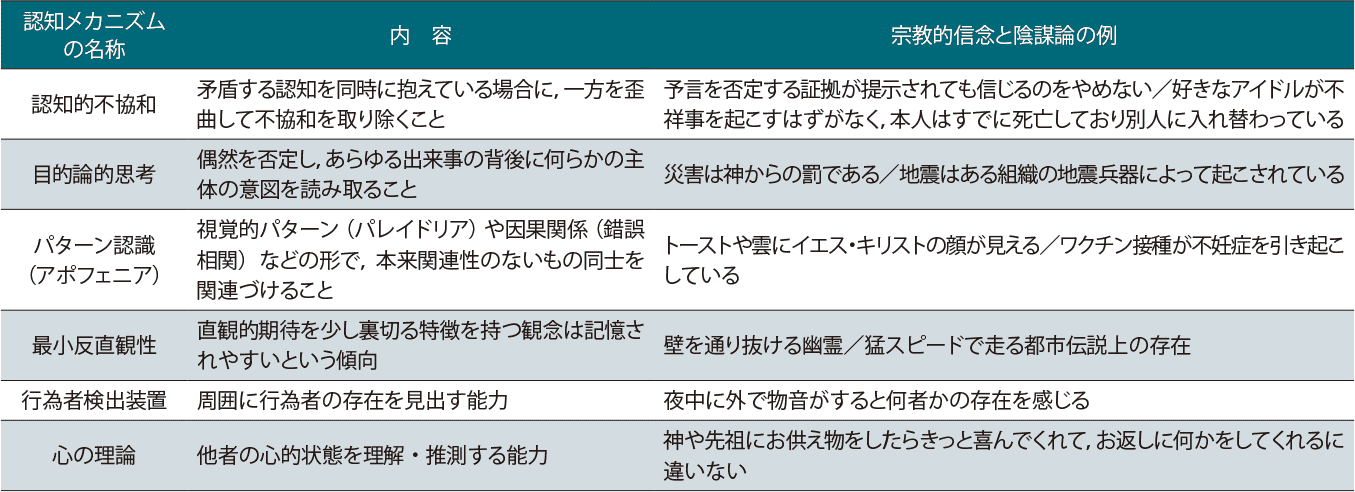 | 認知メカニズムの名称 | 内　容 | 宗教的信念と陰謀論の例 |
|---|---|---|
| 認知的不協和 | 矛盾する認知を同時に抱えている場合に，一方を歪曲して不協和を取り除くこと | 予言を否定する証拠が提示されても信じるのをやめない／好きなアイドルが不祥事を起こすはずがなく，本人はすでに死亡しており別人に入れ替わっている |
| 目的論的思考 | 偶然を否定し，あらゆる出来事の背後に何らかの主体の意図を読み取ること | 災害は神からの罰である／地震はある組織の地震兵器によって起こされている |
| パターン認識（アポフェニア） | 視覚的パターン（パレイドリア）や因果関係（錯誤相関）などの形で，本来関連性のないもの同士を関連づけること | トーストや雲にイエス・キリストの顔が見える／ワクチン接種が不妊症を引き起こしている |
| 最小反直観性 | 直観的期待を少し裏切る特徴を持つ観念は記憶されやすいという傾向 | 壁を通り抜ける幽霊／猛スピードで走る都市伝説上の存在 |
| 行為者検出装置 | 周囲に行為者の存在を見出す能力 | 夜中に外で物音がすると何者かの存在を感じる |
| 心の理論 | 他者の心的状態を理解・推測する能力 | 神や先祖にお供え物をしたらきっと喜んでくれて，お返しに何かをしてくれるに違いない |